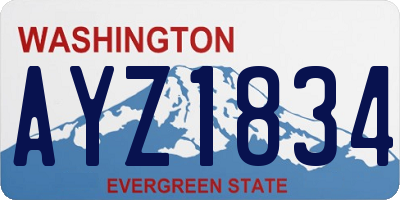 WASHINGTON
AYZ1834
EVERGREEN STATE